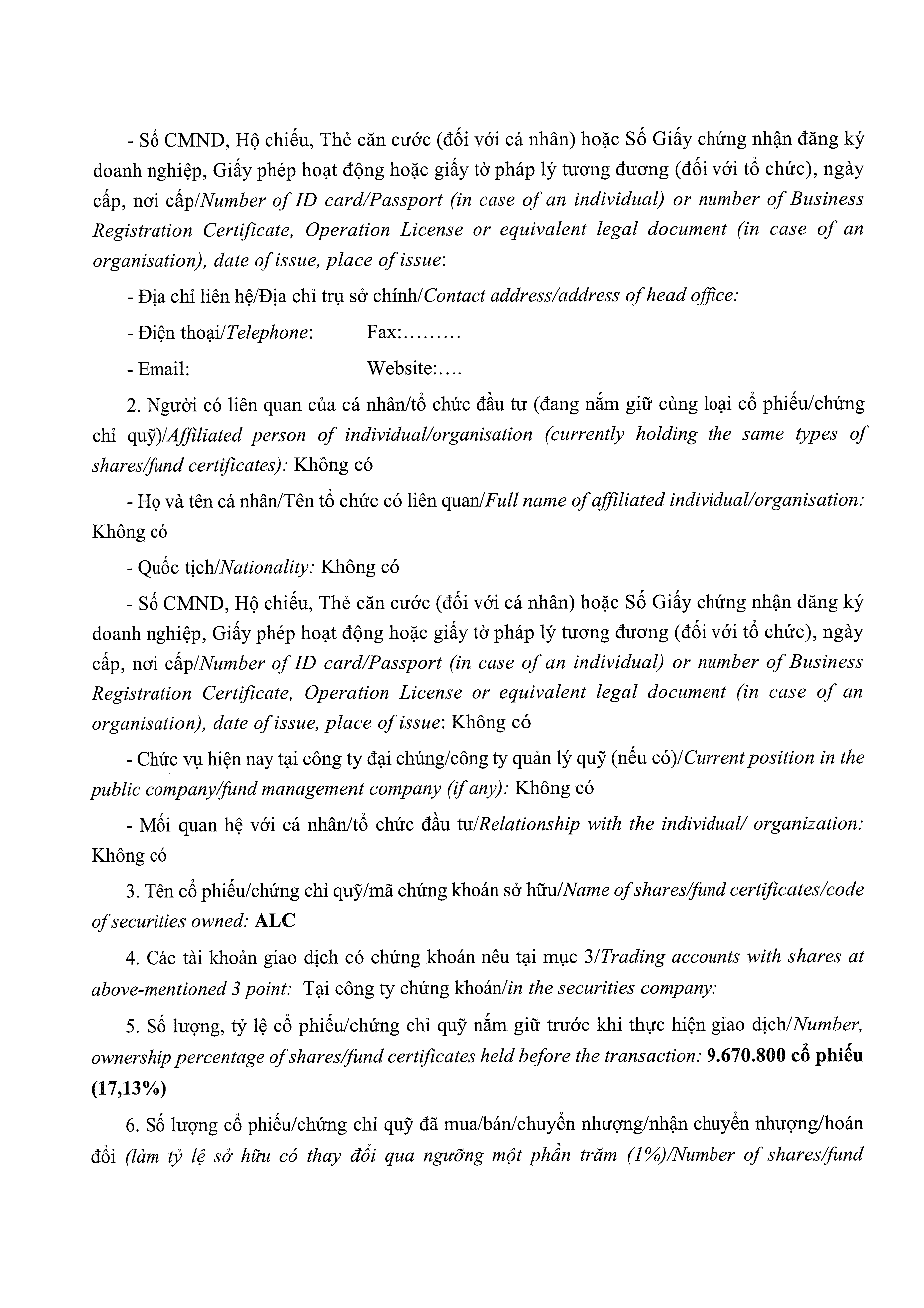 - Số CMND, Hộ chiếu, Thẻ căn cước (đối với cá nhân) hoặc Số Giấy chứng nhận đăng ký doanh nghiệp, Giấy phép hoạt động hoặc giấy tờ pháp lý tương đương (đối với tổ chức), ngày cấp, nơi cấp/Number of ID card/Passport (in case of an individual) or number of Business Registration Certificate, Operation License or equivalent legal document (in case of an organisation), date of issue, place of issue:

- Địa chỉ liên hệ/Địa chỉ trụ sở chính/Contact address/address of head office:

- Điện thoại/Telephone: Fax:.........

- Email: Website:....

2. Người có liên quan của cá nhân/tổ chức đầu tư (đang nắm giữ cùng loại cổ phiếu/chứng chỉ quỹ)/Affiliated person of individual/organisation (currently holding the same types of shares/fund certificates): Không có

- Họ và tên cá nhân/Tên tổ chức có liên quan/Full name of affiliated individual/organisation: Không có

- Quốc tịch/Nationality: Không có

- Số CMND, Hộ chiếu, Thẻ căn cước (đối với cá nhân) hoặc Số Giấy chứng nhận đăng ký doanh nghiệp, Giấy phép hoạt động hoặc giấy tờ pháp lý tương đương (đối với tổ chức), ngày cấp, nơi cấp/Number of ID card/Passport (in case of an individual) or number of Business Registration Certificate, Operation License or equivalent legal document (in case of an organisation), date of issue, place of issue: Không có

- Chức vụ hiện nay tại công ty đại chúng/công ty quản lý quỹ (nếu có)/Current position in the public company/fund management company (if any): Không có

- Mối quan hệ với cá nhân/tổ chức đầu tư/Relationship with the individual/ organization: Không có

3. Tên cổ phiếu/chứng chỉ quỹ/mã chứng khoán sở hữu/Name of shares/fund certificates/code of securities owned: ALC

4. Các tài khoản giao dịch có chứng khoán nêu tại mục 3/Trading accounts with shares at above-mentioned 3 point: Tại công ty chứng khoán/in the securities company:

5. Số lượng, tỷ lệ cổ phiếu/chứng chỉ quỹ nắm giữ trước khi thực hiện giao dịch/Number, ownership percentage of shares/fund certificates held before the transaction: 9.670.800 cổ phiếu (17,13%)

6. Số lượng cổ phiếu/chứng chỉ quỹ đã mua/bán/chuyển nhượng/nhận chuyển nhượng/hoán đổi (làm tỷ lệ sở hữu có thay đổi qua ngưỡng một phần trăm (1%)/Number of shares/fund